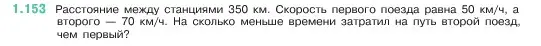 1.153 Расстояние между станциями 350 км. Скорость первого поезда равна 50 км/ч, а второго — 70 км/ч. На сколько меньше времени затратил на путь второй поезд, чем первый?